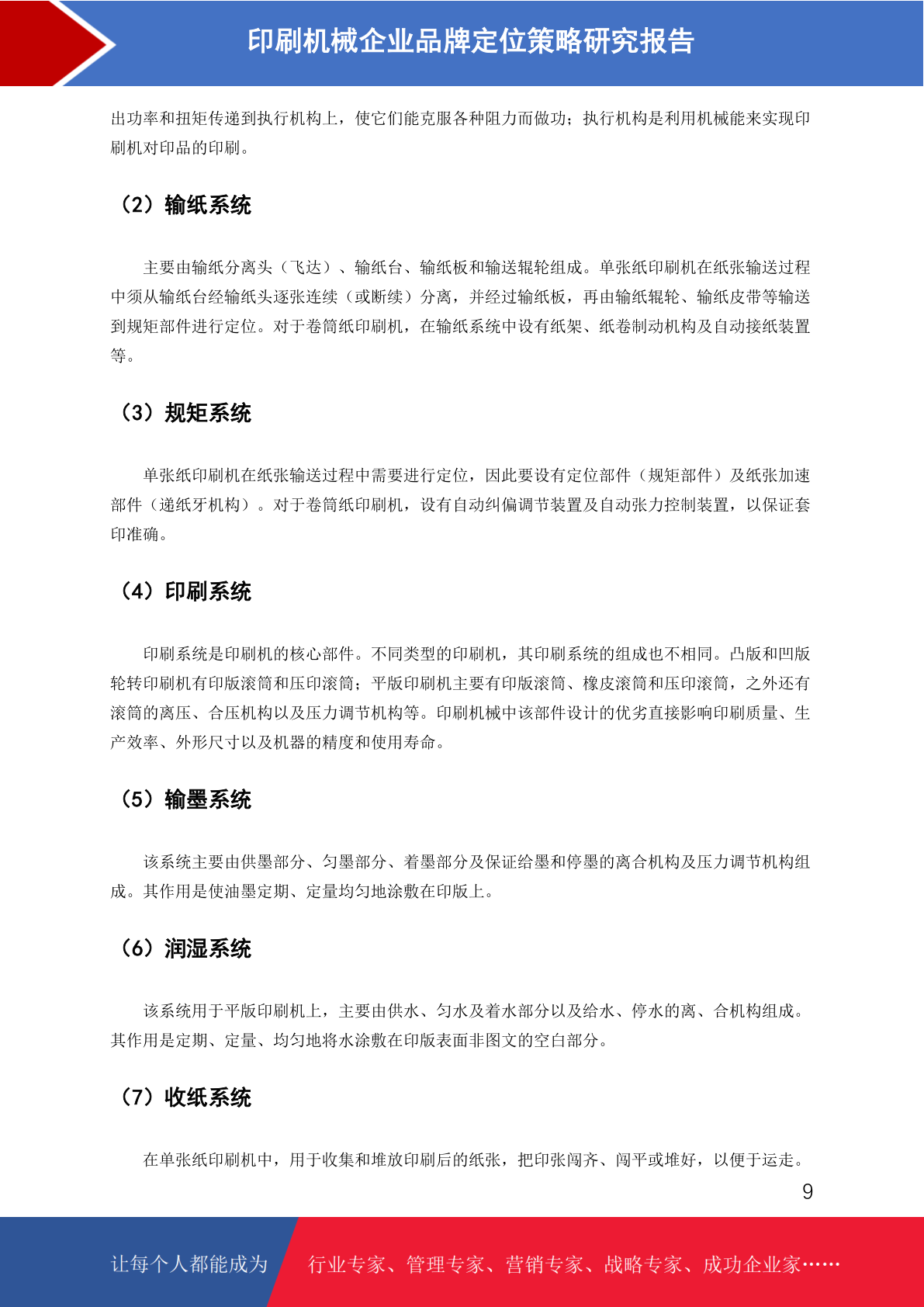 印刷机械企业品牌定位策略研究报告

出功率和扭矩传递到执行机构上，使它们能克服各种阻力而做功；执行机构是利用机械能来实现印刷机对印品的印刷。

（2）输纸系统

主要由输纸分离头（飞达）、输纸台、输纸板和输送辊轮组成。单张纸印刷机在纸张输送过程中须从输纸台经输纸头逐张连续（或断续）分离，并经过输纸板，再由输纸辊轮、输纸皮带等输送到规矩部件进行定位。对于卷筒纸印刷机，在输纸系统中设有纸架、纸卷制动机构及自动接纸装置等。

（3）规矩系统

单张纸印刷机在纸张输送过程中需要进行定位，因此要设有定位部件（规矩部件）及纸张加速部件（递纸牙机构）。对于卷筒纸印刷机，设有自动纠偏调节装置及自动张力控制装置，以保证套印准确。

（4）印刷系统

印刷系统是印刷机的核心部件。不同类型的印刷机，其印刷系统的组成也不相同。凸版和凹版轮转印刷机有印版滚筒和压印滚筒；平版印刷机主要有印版滚筒、橡皮滚筒和压印滚筒，之外还有滚筒的离压、合压机构以及压力调节机构等。印刷机械中该部件设计的优劣直接影响印刷质量、生产效率、外形尺寸以及机器的精度和使用寿命。

（5）输墨系统

该系统主要由供墨部分、匀墨部分、着墨部分及保证给墨和停墨的离合机构及压力调节机构组成。其作用是使油墨定期、定量均匀地涂敷在印版上。

（6）润湿系统

该系统用于平版印刷机上，主要由供水、匀水及着水部分以及给水、停水的离、合机构组成。其作用是定期、定量、均匀地将水涂敷在印版表面非图文的空白部分。

（7）收纸系统

在单张纸印刷机中，用于收集和堆放印刷后的纸张，把印张闯齐、闯平或堆好，以便于运走。

9

让每个人都能成为 行业专家、管理专家、营销专家、战略专家、成功企业家……